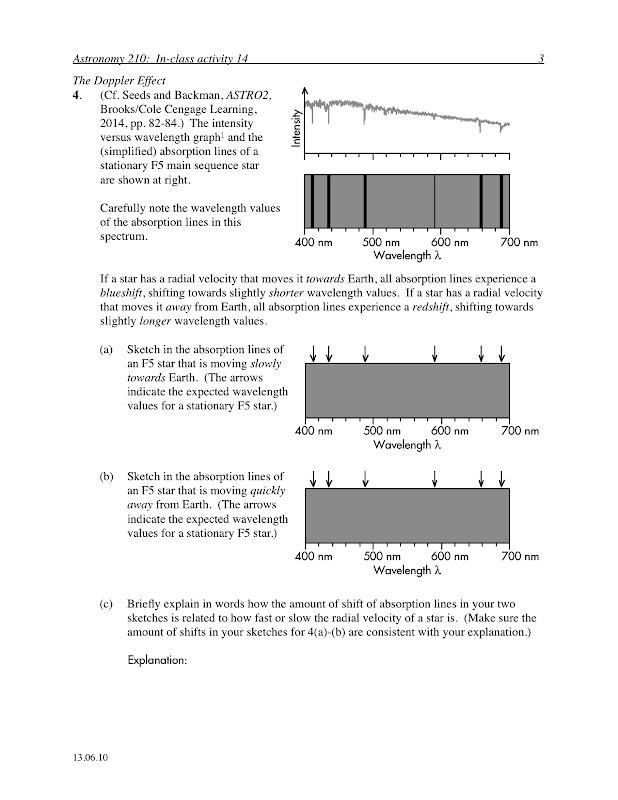 Astronomy 210: In-class activity 14 3

The Doppler Effect

4. (Cf. Seeds and Backman, ASTRO2, Brooks/Cole Cengage Learning, 2014, pp. 82-84.) The intensity versus wavelength graph$^1$ and the (simplified) absorption lines of a stationary F5 main sequence star are shown at right.

Carefully note the wavelength values of the absorption lines in this spectrum.

Intensity

400 nm 500 nm 600 nm 700 nm
Wavelength λ

If a star has a radial velocity that moves it towards Earth, all absorption lines experience a blueshift, shifting towards slightly shorter wavelength values. If a star has a radial velocity that moves it away from Earth, all absorption lines experience a redshift, shifting towards slightly longer wavelength values.

(a) Sketch in the absorption lines of an F5 star that is moving slowly towards Earth. (The arrows indicate the expected wavelength values for a stationary F5 star.)

400 nm 500 nm 600 nm 700 nm
Wavelength λ

(b) Sketch in the absorption lines of an F5 star that is moving quickly away from Earth. (The arrows indicate the expected wavelength values for a stationary F5 star.)

400 nm 500 nm 600 nm 700 nm
Wavelength λ

(c) Briefly explain in words how the amount of shift of absorption lines in your two sketches is related to how fast or slow the radial velocity of a star is. (Make sure the amount of shifts in your sketches for 4(a)-(b) are consistent with your explanation.)

Explanation:

13.06.10